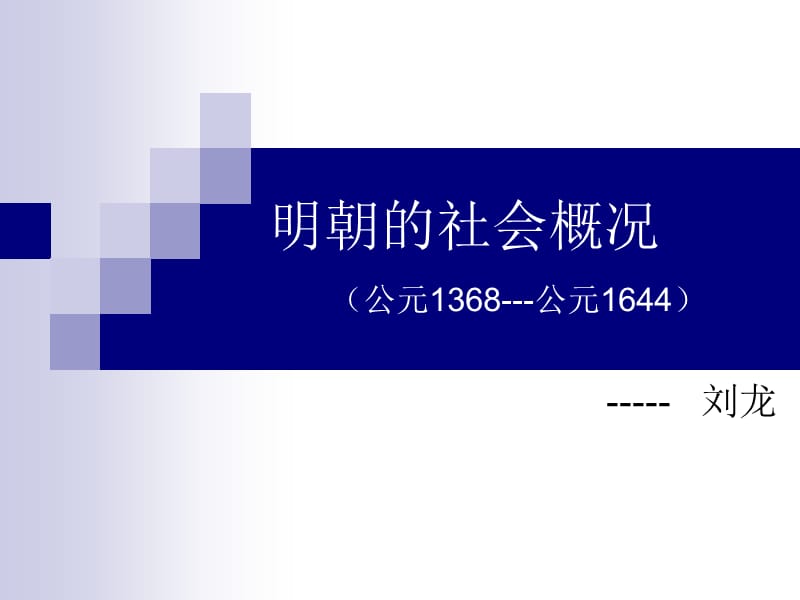 明朝的社会概况

（公元1368---公元1644）

----- 刘龙